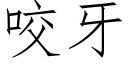 咬牙